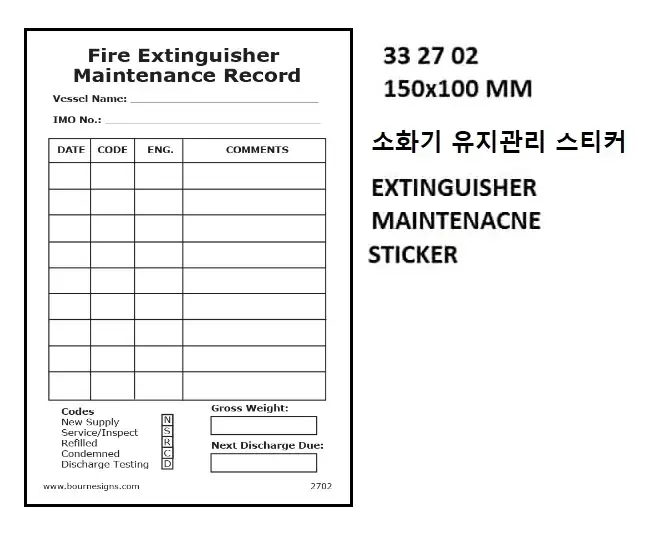 Fire Extinguisher Maintenance Record

Vessel Name: ____

IMO No.: ____

| DATE | CODE | ENG. | COMMENTS |
|---|---|---|---|
| | | | |
| | | | |
| | | | |
| | | | |
| | | | |
| | | | |
| | | | |
| | | | |
| | | | |

Codes
New Supply N
Service/Inspect S
Refilled R
Condemned C
Discharge Testing D

Gross Weight:

Next Discharge Due:

www.bournesigns.com

2702

33 27 02
150x100 MM

소화기 유지관리 스티커

EXTINGUISHER
MAINTENACNE
STICKER